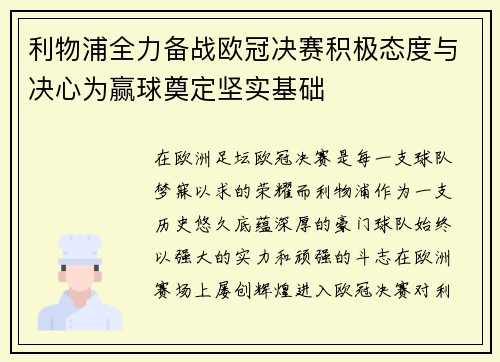 利物浦全力备战欧冠决赛积极态度与决心为赢球奠定坚实基础

在欧洲足坛欧冠决赛是每一支球队梦寐以求的荣耀而利物浦作为一支历史悠久底蕴深厚的豪门球队始终以强大的实力和顽强的斗志在欧洲赛场上屡创辉煌进入欧冠决赛对利